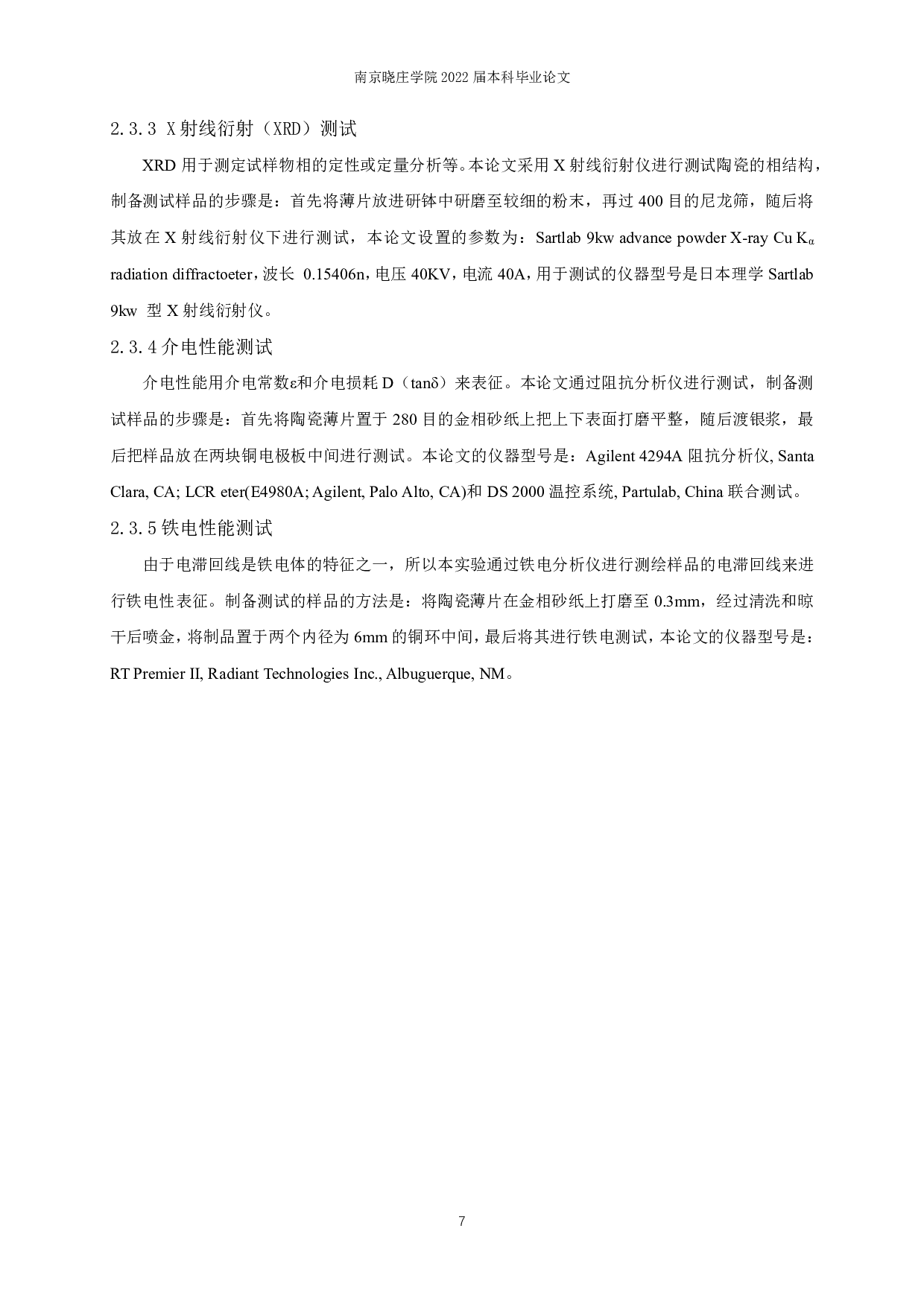 南京晓庄学院 2022 届本科毕业论文

2.3.3 X 射线衍射（XRD）测试

XRD 用于测定试样物相的定性或定量分析等。本论文采用 X 射线衍射仪进行测试陶瓷的相结构，制备测试样品的步骤是：首先将薄片放进研钵中研磨至较细的粉末，再过 400 目的尼龙筛，随后将其放在 X 射线衍射仪下进行测试，本论文设置的参数为：Sartlab 9kw advance powder X-ray Cu $K_\alpha$ radiation diffractoeter，波长 0.15406n，电压 40KV，电流 40A，用于测试的仪器型号是日本理学 Sartlab 9kw 型 X 射线衍射仪。

2.3.4 介电性能测试

介电性能用介电常数ε和介电损耗 D（tanδ）来表征。本论文通过阻抗分析仪进行测试，制备测试样品的步骤是：首先将陶瓷薄片置于 280 目的金相砂纸上把上下表面打磨平整，随后渡银浆，最后把样品放在两块铜电极板中间进行测试。本论文的仪器型号是：Agilent 4294A 阻抗分析仪, Santa Clara, CA; LCR eter(E4980A; Agilent, Palo Alto, CA)和 DS 2000 温控系统, Partulab, China 联合测试。

2.3.5 铁电性能测试

由于电滞回线是铁电体的特征之一，所以本实验通过铁电分析仪进行测绘样品的电滞回线来进行铁电性表征。制备测试的样品的方法是：将陶瓷薄片在金相砂纸上打磨至 0.3mm，经过清洗和晾干后喷金，将制品置于两个内径为 6mm 的铜环中间，最后将其进行铁电测试，本论文的仪器型号是：RT Premier II, Radiant Technologies Inc., Albuguerque, NM。

7